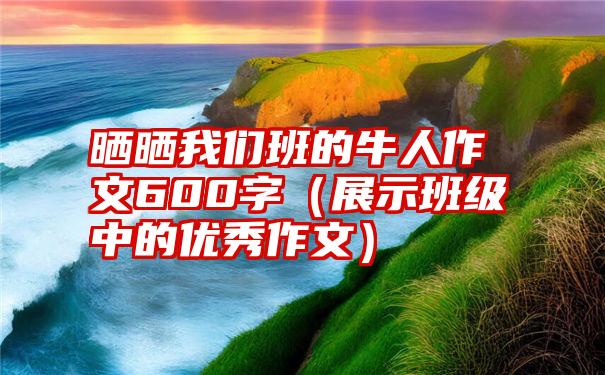 晒晒我们班的牛人作文600字（展示班级中的优秀作文）